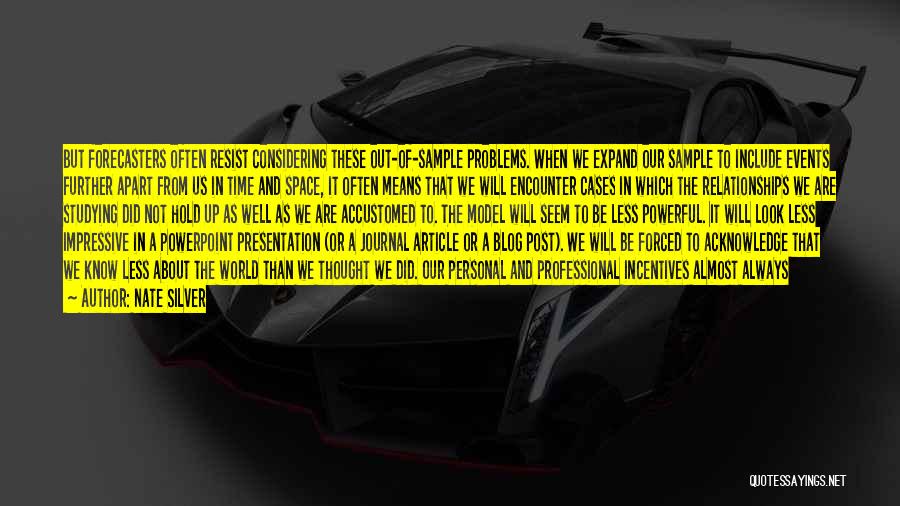 BUT FORECASTERS OFTEN RESIST CONSIDERING THESE OUT-OF-SAMPLE PROBLEMS. WHEN WE EXPAND OUR SAMPLE TO INCLUDE EVENTS FURTHER APART FROM US IN TIME AND SPACE, IT OFTEN MEANS THAT WE WILL ENCOUNTER CASES IN WHICH THE RELATIONSHIPS WE ARE STUDYING DID NOT HOLD UP AS WELL AS WE ARE ACCUSTOMED TO. THE MODEL WILL SEEM TO BE LESS POWERFUL. IT WILL LOOK LESS IMPRESSIVE IN A POWERPOINT PRESENTATION (OR A JOURNAL ARTICLE OR A BLOG POST). WE WILL BE FORCED TO ACKNOWLEDGE THAT WE KNOW LESS ABOUT THE WORLD THAN WE THOUGHT WE DID. OUR PERSONAL AND PROFESSIONAL INCENTIVES ALMOST ALWAYS

— AUTHOR: NATE SILVER

QUOTESSAYINGS.NET